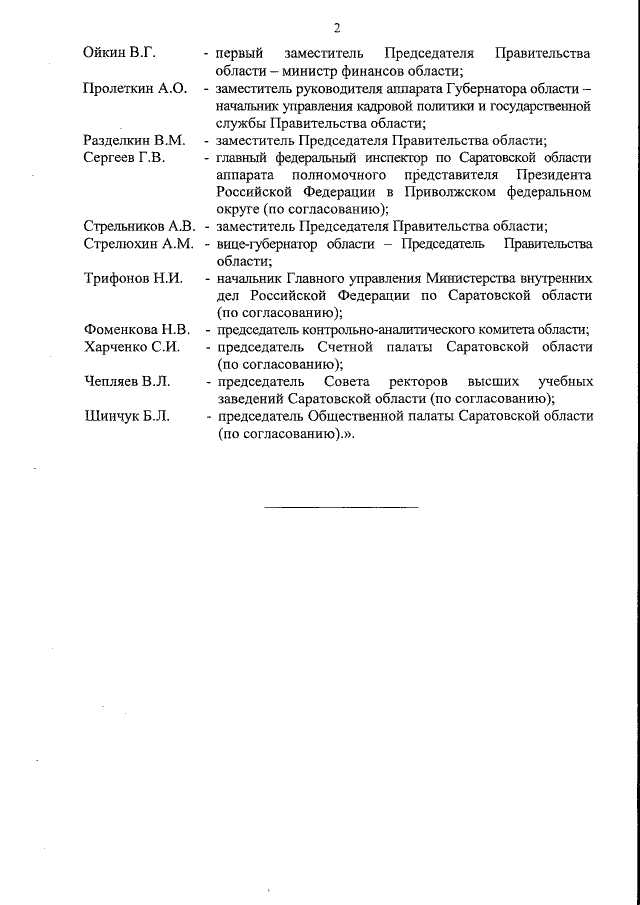 2

Ойкин В.Г. - первый заместитель Председателя Правительства области – министр финансов области;

Пролеткин А.О. - заместитель руководителя аппарата Губернатора области – начальник управления кадровой политики и государственной службы Правительства области;

Разделкин В.М. - заместитель Председателя Правительства области;

Сергеев Г.В. - главный федеральный инспектор по Саратовской области аппарата полномочного представителя Президента Российской Федерации в Приволжском федеральном округе (по согласованию);

Стрельников А.В. - заместитель Председателя Правительства области;

Стрелюхин А.М. - вице-губернатор области – Председатель Правительства области;

Трифонов Н.И. - начальник Главного управления Министерства внутренних дел Российской Федерации по Саратовской области (по согласованию);

Фоменкова Н.В. - председатель контрольно-аналитического комитета области;

Харченко С.И. - председатель Счетной палаты Саратовской области (по согласованию);

Чепляев В.Л. - председатель Совета ректоров высших учебных заведений Саратовской области (по согласованию);

Шинчук Б.Л. - председатель Общественной палаты Саратовской области (по согласованию).».